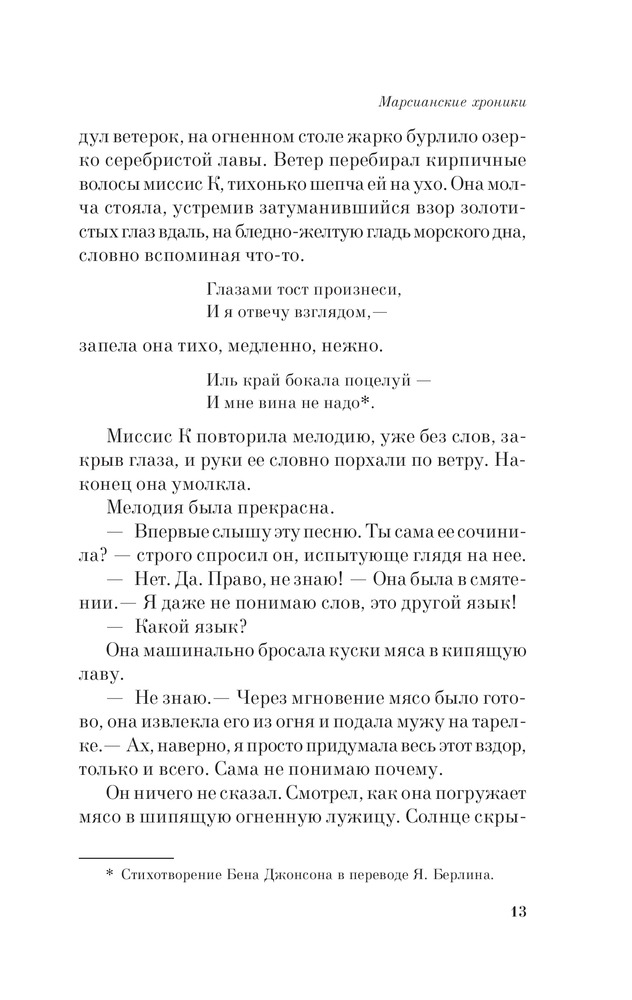 Марсианские хроники

дул ветерок, на огненном столе жарко бурлило озерко серебристой лавы. Ветер перебирал кирпичные волосы миссис К, тихонько шепча ей на ухо. Она молча стояла, устремив затуманившийся взор золотистых глаз вдаль, на бледно-желтую гладь морского дна, словно вспоминая что-то.

Глазами тост произнеси,
И я отвечу взглядом,—

запела она тихо, медленно, нежно.

Иль край бокала поцелуй —
И мне вина не надо*.

Миссис К повторила мелодию, уже без слов, закрыв глаза, и руки ее словно порхали по ветру. Наконец она умолкла.

Мелодия была прекрасна.

— Впервые слышу эту песню. Ты сама ее сочинила? — строго спросил он, испытующе глядя на нее.

— Нет. Да. Право, не знаю! — Она была в смятении.— Я даже не понимаю слов, это другой язык!

— Какой язык?

Она машинально бросала куски мяса в кипящую лаву.

— Не знаю.— Через мгновение мясо было готово, она извлекла его из огня и подала мужу на тарелке.— Ах, наверно, я просто придумала весь этот вздор, только и всего. Сама не понимаю почему.

Он ничего не сказал. Смотрел, как она погружает мясо в шипящую огненную лужицу. Солнце скры-

* Стихотворение Бена Джонсона в переводе Я. Берлина.

13